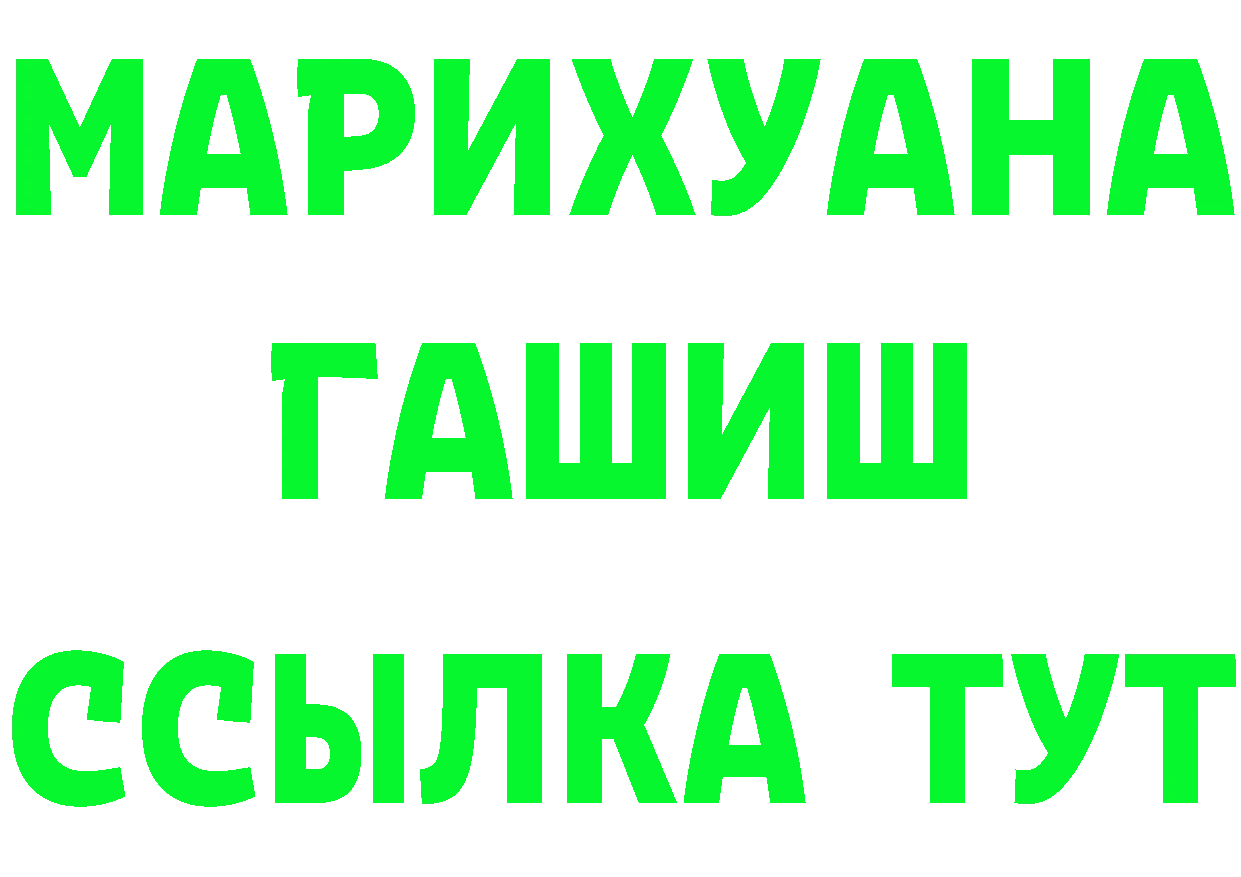 МАРИХУАНА
ГАШИШ
ССЫЛКА ТУТ